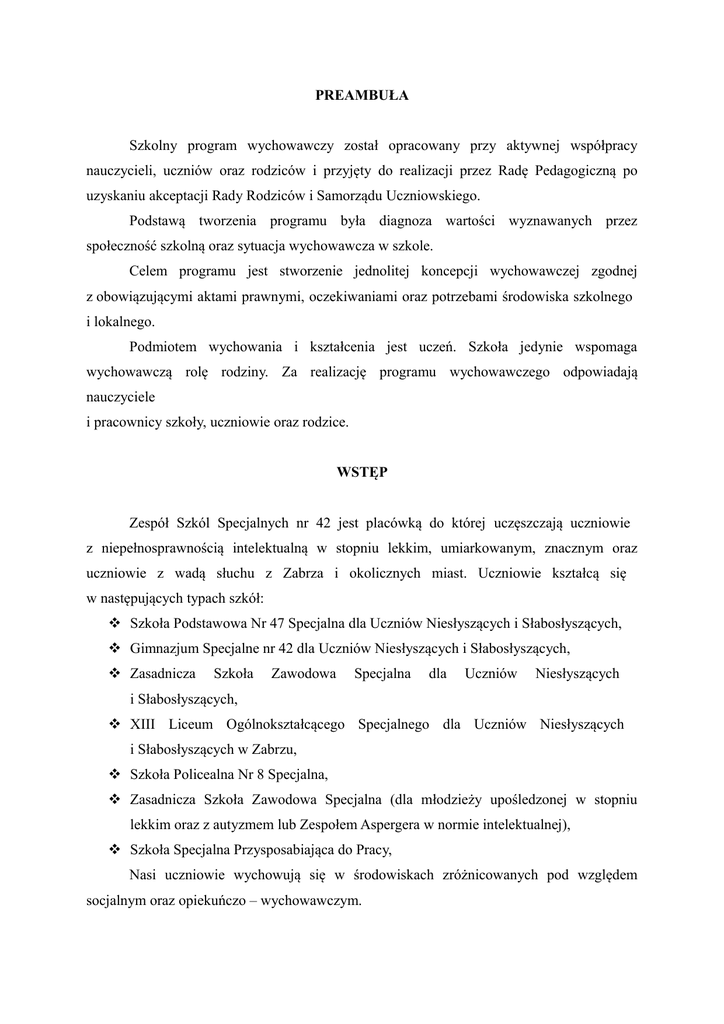 PREAMBUŁA

Szkolny program wychowawczy został opracowany przy aktywnej współpracy nauczycieli, uczniów oraz rodziców i przyjęty do realizacji przez Radę Pedagogiczną po uzyskaniu akceptacji Rady Rodziców i Samorządu Uczniowskiego.

Podstawą tworzenia programu była diagnoza wartości wyznawanych przez społeczność szkolną oraz sytuacja wychowawcza w szkole.

Celem programu jest stworzenie jednolitej koncepcji wychowawczej zgodnej z obowiązującymi aktami prawnymi, oczekiwaniami oraz potrzebami środowiska szkolnego i lokalnego.

Podmiotem wychowania i kształcenia jest uczeń. Szkoła jedynie wspomaga wychowawczą rolę rodziny. Za realizację programu wychowawczego odpowiadają nauczyciele
i pracownicy szkoły, uczniowie oraz rodzice.

WSTĘP

Zespół Szkól Specjalnych nr 42 jest placówką do której uczęszczają uczniowie z niepełnosprawnością intelektualną w stopniu lekkim, umiarkowanym, znacznym oraz uczniowie z wadą słuchu z Zabrza i okolicznych miast. Uczniowie kształcą się w następujących typach szkół:

❖ Szkoła Podstawowa Nr 47 Specjalna dla Uczniów Niesłyszących i Słabosłyszących,
❖ Gimnazjum Specjalne nr 42 dla Uczniów Niesłyszących i Słabosłyszących,
❖ Zasadnicza Szkoła Zawodowa Specjalna dla Uczniów Niesłyszących i Słabosłyszących,
❖ XIII Liceum Ogólnokształcącego Specjalnego dla Uczniów Niesłyszących i Słabosłyszących w Zabrzu,
❖ Szkoła Policealna Nr 8 Specjalna,
❖ Zasadnicza Szkoła Zawodowa Specjalna (dla młodzieży upośledzonej w stopniu lekkim oraz z autyzmem lub Zespołem Aspergera w normie intelektualnej),
❖ Szkoła Specjalna Przysposabiająca do Pracy,

Nasi uczniowie wychowują się w środowiskach zróżnicowanych pod względem socjalnym oraz opiekuńczo – wychowawczym.